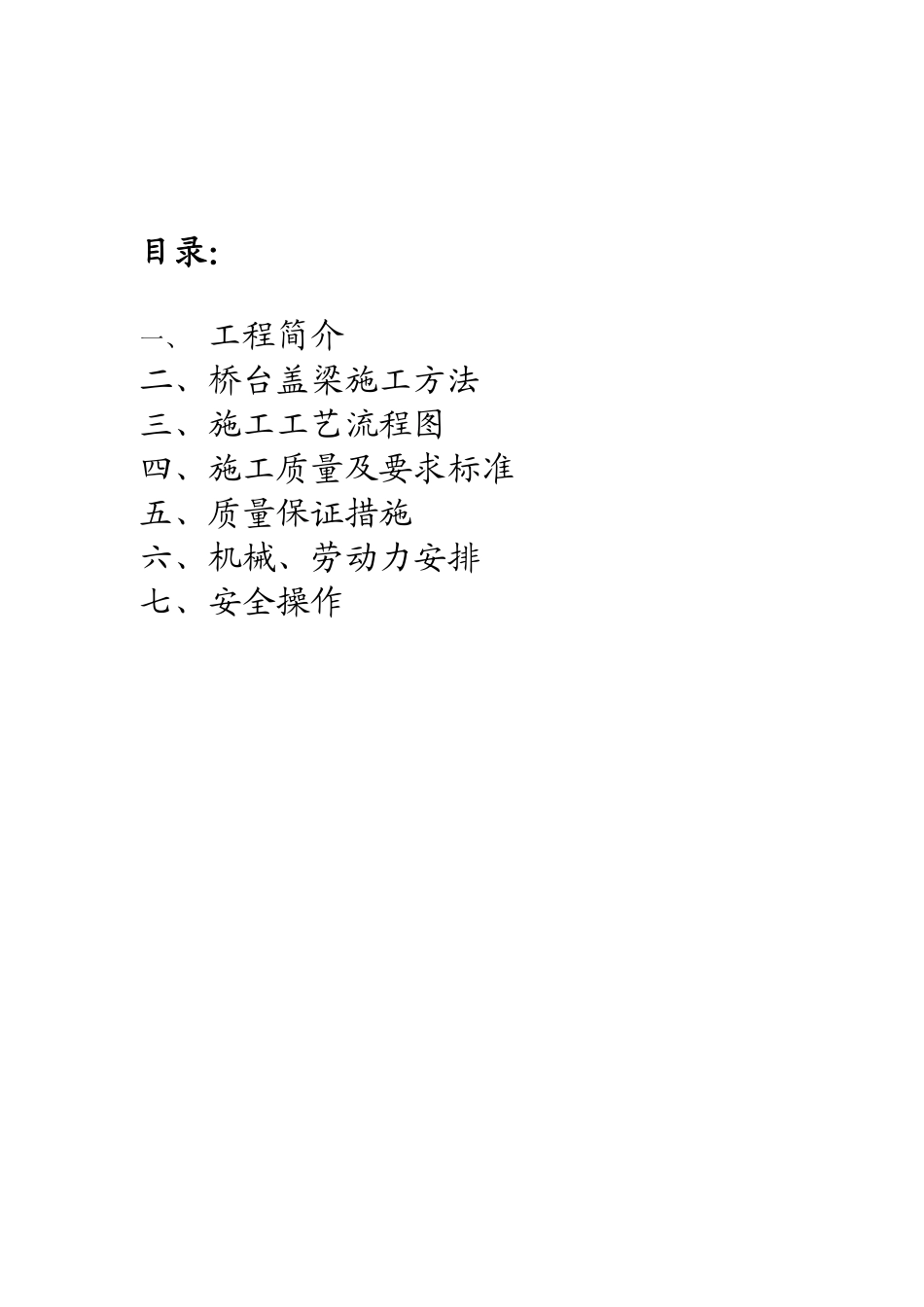 目录:

一、 工程简介
二、桥台盖梁施工方法
三、施工工艺流程图
四、施工质量及要求标准
五、质量保证措施
六、机械、劳动力安排
七、安全操作